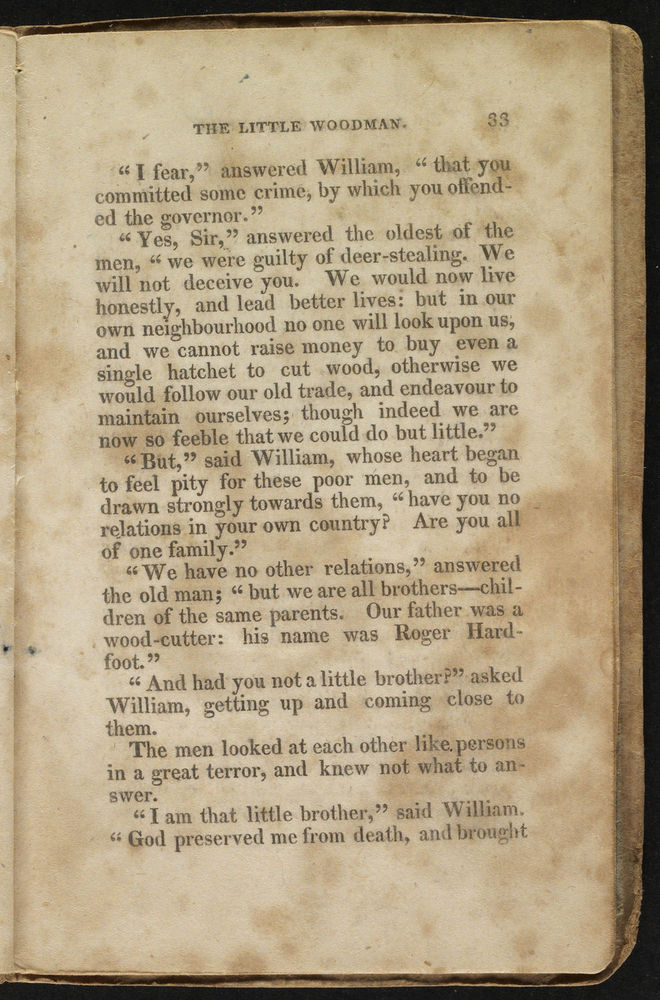 THE LITTLE WOODMAN. 33

"I fear," answered William, "that you committed some crime, by which you offended the governor."

"Yes, Sir," answered the oldest of the men, "we were guilty of deer-stealing. We will not deceive you. We would now live honestly, and lead better lives: but in our own neighbourhood no one will look upon us, and we cannot raise money to buy even a single hatchet to cut wood, otherwise we would follow our old trade, and endeavour to maintain ourselves; though indeed we are now so feeble that we could do but little."

"But," said William, whose heart began to feel pity for these poor men, and to be drawn strongly towards them, "have you no relations in your own country? Are you all of one family."

"We have no other relations," answered the old man; "but we are all brothers—children of the same parents. Our father was a wood-cutter: his name was Roger Hardfoot."

"And had you not a little brother?" asked William, getting up and coming close to them.

The men looked at each other like persons in a great terror, and knew not what to answer.

"I am that little brother," said William. "God preserved me from death, and brought